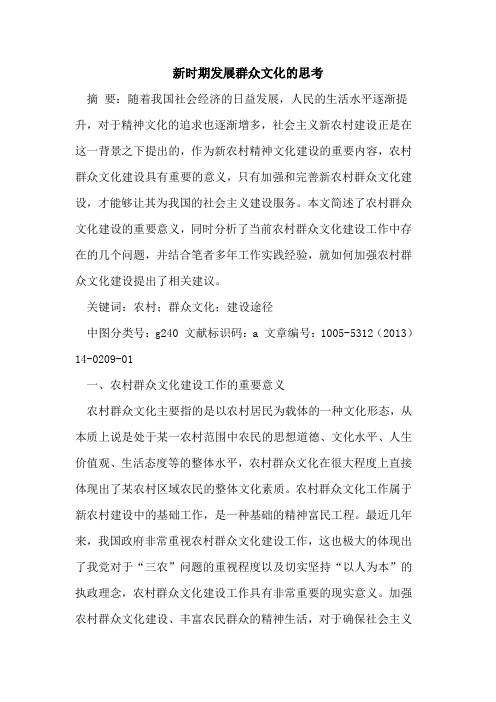 新时期发展群众文化的思考

摘 要：随着我国社会经济的日益发展，人民的生活水平逐渐提升，对于精神文化的追求也逐渐增多，社会主义新农村建设正是在这一背景之下提出的，作为新农村精神文化建设的重要内容，农村群众文化建设具有重要的意义，只有加强和完善新农村群众文化建设，才能够让其为我国的社会主义建设服务。本文简述了农村群众文化建设的重要意义，同时分析了当前农村群众文化建设工作中存在的几个问题，并结合笔者多年工作实践经验，就如何加强农村群众文化建设提出了相关建议。

关键词：农村；群众文化；建设途径

中图分类号：g240 文献标识码：a 文章编号：1005-5312（2013）14-0209-01

一、农村群众文化建设工作的重要意义

农村群众文化主要指的是以农村居民为载体的一种文化形态，从本质上说是处于某一农村范围中农民的思想道德、文化水平、人生价值观、生活态度等的整体水平，农村群众文化在很大程度上直接体现出了某农村区域农民的整体文化素质。农村群众文化工作属于新农村建设中的基础工作，是一种基础的精神富民工程。最近几年来，我国政府非常重视农村群众文化建设工作，这也极大的体现出了我党对于“三农”问题的重视程度以及切实坚持“以人为本”的执政理念，农村群众文化建设工作具有非常重要的现实意义。加强农村群众文化建设、丰富农民群众的精神生活，对于确保社会主义